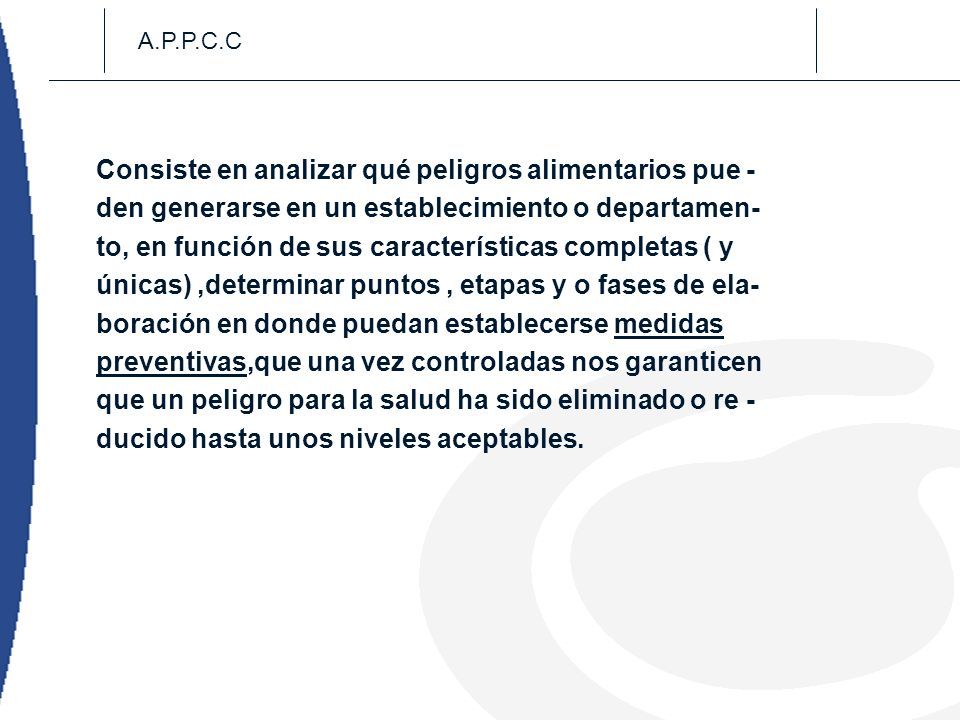 A.P.P.C.C

Consiste en analizar qué peligros alimentarios pueden generarse en un establecimiento o departamento, en función de sus características completas ( y únicas) ,determinar puntos , etapas y o fases de elaboración en donde puedan establecerse medidas preventivas,que una vez controladas nos garanticen que un peligro para la salud ha sido eliminado o reducido hasta unos niveles aceptables.